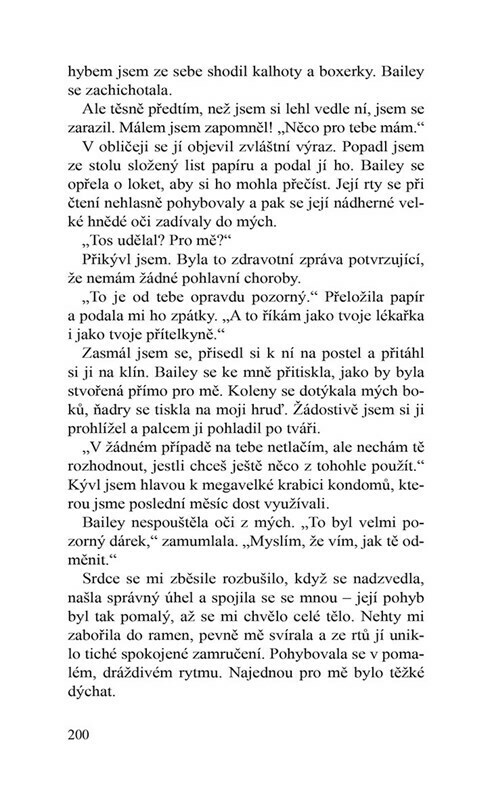 hybem jsem ze sebe shodil kalhoty a boxerky. Bailey se zachichotala.

Ale těsně předtím, než jsem si lehl vedle ní, jsem se zarazil. Málem jsem zapomněl! „Něco pro tebe mám.“

V obličeji se jí objevil zvláštní výraz. Popadl jsem ze stolu složený list papíru a podal jí ho. Bailey se opřela o loket, aby si ho mohla přečíst. Její rty se při čtení nehlasně pohybovaly a pak se její nádherné velké hnědé oči zadívaly do mých.

„Tos udělal? Pro mě?“

Přikývl jsem. Byla to zdravotní zpráva potvrzující, že nemám žádné pohlavní choroby.

„To je od tebe opravdu pozorný.“ Přeložila papír a podala mi ho zpátky. „A to říkám jako tvoje lékařka i jako tvoje přítelkyně.“

Zasmál jsem se, přisedl si k ní na postel a přitáhl si ji na klín. Bailey se ke mně přitiskla, jako by byla stvořená přímo pro mě. Koleny se dotýkala mých boků, ňadry se tiskla na moji hruď. Žádostivě jsem si ji prohlížel a palcem ji pohladil po tváři.

„V žádném případě na tebe netlačím, ale nechám tě rozhodnout, jestli chceš ještě něco z tohohle použít.“ Kývl jsem hlavou k megavelké krabici kondomů, kterou jsme poslední měsíc dost využívali.

Bailey nespouštěla oči z mých. „To byl velmi pozorný dárek,“ zamumlala. „Myslím, že vím, jak tě odměnit.“

Srdce se mi zběsile rozbušilo, když se nadzvedla, našla správný úhel a spojila se se mnou – její pohyb byl tak pomalý, až se mi chvělo celé tělo. Nehty mi zabořila do ramen, pevně mě svírala a ze rtů jí uniklo tiché spokojené zamručení. Pohybovala se v pomalém, dráždivém rytmu. Najednou pro mě bylo těžké dýchat.

200